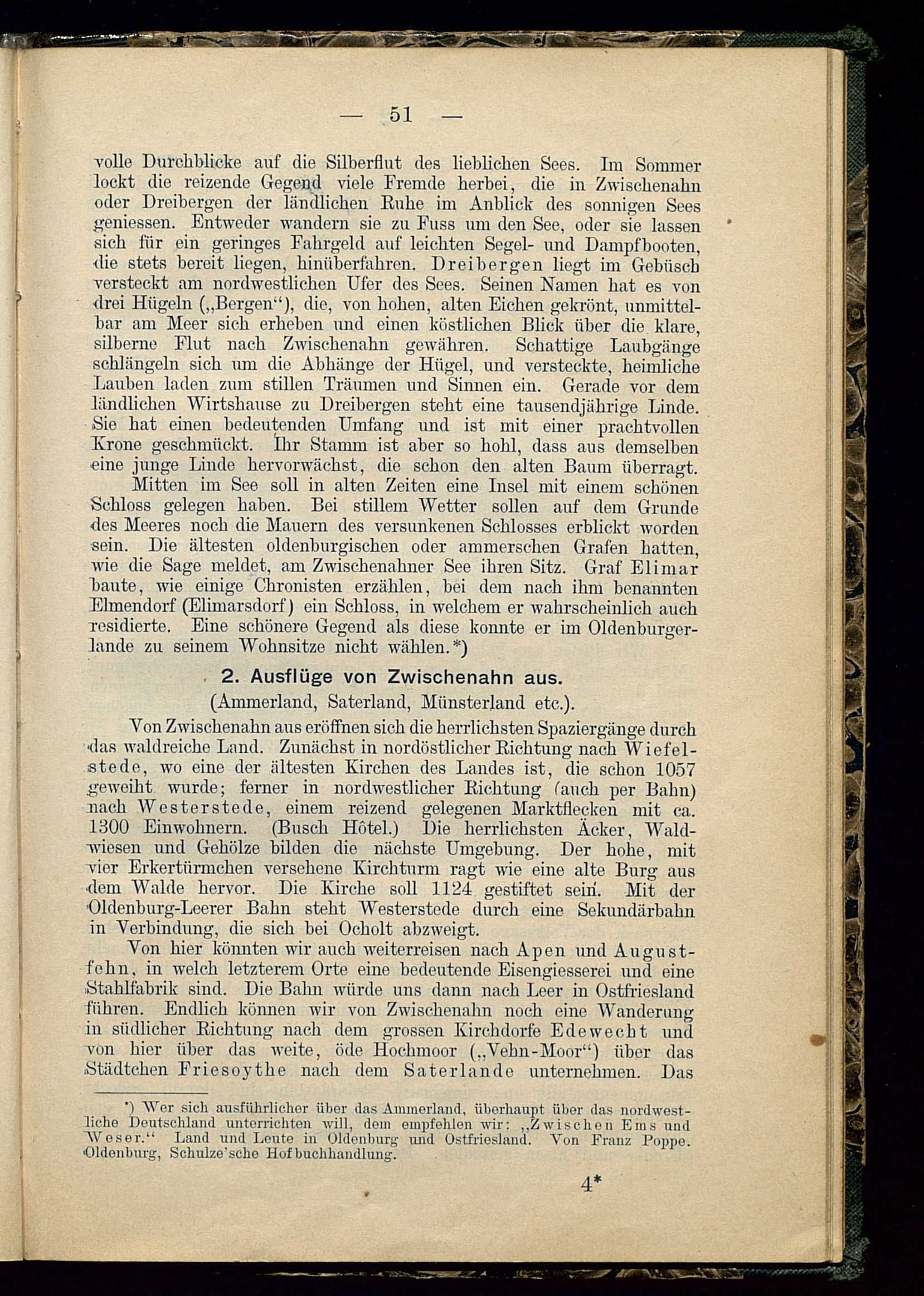 — 51 —

volle Durchblicke auf die Silberflut des lieblichen Sees. Im Sommer lockt die reizende Gegend viele Fremde herbei, die in Zwischenahn oder Dreibergen der ländlichen Ruhe im Anblick des sonnigen Sees geniessen. Entweder wandern sie zu Fuss um den See, oder sie lassen sich für ein geringes Fahrgeld auf leichten Segel- und Dampfbooten, die stets bereit liegen, hinüberfahren. Dreibergen liegt im Gebüsch versteckt am nordwestlichen Ufer des Sees. Seinen Namen hat es von drei Hügeln („Bergen“), die, von hohen, alten Eichen gekrönt, unmittelbar am Meer sich erheben und einen köstlichen Blick über die klare, silberne Flut nach Zwischenahn gewähren. Schattige Laubgänge schlängeln sich um die Abhänge der Hügel, und versteckte, heimliche Lauben laden zum stillen Träumen und Sinnen ein. Gerade vor dem ländlichen Wirtshause zu Dreibergen steht eine tausendjährige Linde. Sie hat einen bedeutenden Umfang und ist mit einer prachtvollen Krone geschmückt. Ihr Stamm ist aber so hohl, dass aus demselben eine junge Linde hervorwächst, die schon den alten Baum überragt.

Mitten im See soll in alten Zeiten eine Insel mit einem schönen Schloss gelegen haben. Bei stillem Wetter sollen auf dem Grunde des Meeres noch die Mauern des versunkenen Schlosses erblickt worden sein. Die ältesten oldenburgischen oder ammerschen Grafen hatten, wie die Sage meldet, am Zwischenahner See ihren Sitz. Graf Elimar baute, wie einige Chronisten erzählen, bei dem nach ihm benannten Elmendorf (Elimarsdorf) ein Schloss, in welchem er wahrscheinlich auch residierte. Eine schönere Gegend als diese konnte er im Oldenburgerlande zu seinem Wohnsitze nicht wählen.*)

2. Ausflüge von Zwischenahn aus.
(Ammerland, Saterland, Münsterland etc.).

Von Zwischenahn aus eröffnen sich die herrlichsten Spaziergänge durch das waldreiche Land. Zunächst in nordöstlicher Richtung nach Wiefelstede, wo eine der ältesten Kirchen des Landes ist, die schon 1057 geweiht wurde; ferner in nordwestlicher Richtung (auch per Bahn) nach Westerstede, einem reizend gelegenen Marktflecken mit ca. 1300 Einwohnern. (Busch Hôtel.) Die herrlichsten Äcker, Waldwiesen und Gehölze bilden die nächste Umgebung. Der hohe, mit vier Erkertürmchen versehene Kirchturm ragt wie eine alte Burg aus dem Walde hervor. Die Kirche soll 1124 gestiftet sein. Mit der Oldenburg-Leerer Bahn steht Westerstede durch eine Sekundärbahn in Verbindung, die sich bei Ocholt abzweigt.

Von hier könnten wir auch weiterreisen nach Apen und Augustfehn, in welch letzterem Orte eine bedeutende Eisengiesserei und eine Stahlfabrik sind. Die Bahn würde uns dann nach Leer in Ostfriesland führen. Endlich können wir von Zwischenahn noch eine Wanderung in südlicher Richtung nach dem grossen Kirchdorfe Edewecht und von hier über das weite, öde Hochmoor („Vehn-Moor“) über das Städtchen Friesoythe nach dem Saterlande unternehmen. Das

*) Wer sich ausführlicher über das Ammerland, überhaupt über das nordwestliche Deutschland unterrichten will, dem empfehlen wir: „Zwischen Ems und Weser.“ Land und Leute in Oldenburg und Ostfriesland. Von Franz Poppe. Oldenburg, Schulze'sche Hofbuchhandlung.

4*